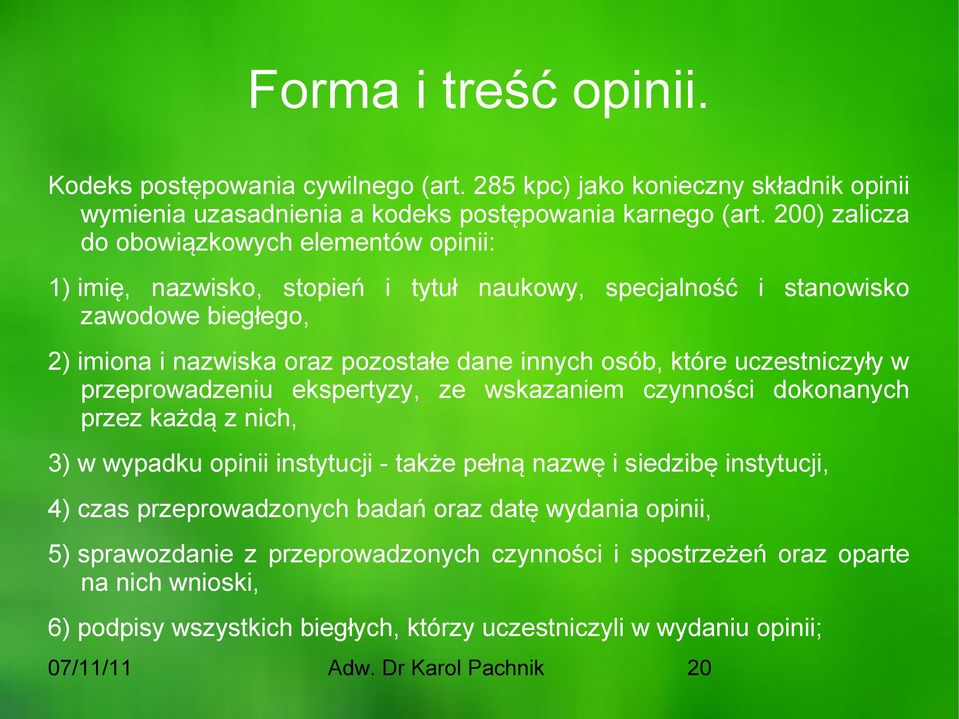 Forma i treść opinii.

Kodeks postępowania cywilnego (art. 285 kpc) jako konieczny składnik opinii wymienia uzasadnienia a kodeks postępowania karnego (art. 200) zalicza do obowiązkowych elementów opinii:

1) imię, nazwisko, stopień i tytuł naukowy, specjalność i stanowisko zawodowe biegłego,

2) imiona i nazwiska oraz pozostałe dane innych osób, które uczestniczyły w przeprowadzeniu ekspertyzy, ze wskazaniem czynności dokonanych przez każdą z nich,

3) w wypadku opinii instytucji - także pełną nazwę i siedzibę instytucji,

4) czas przeprowadzonych badań oraz datę wydania opinii,

5) sprawozdanie z przeprowadzonych czynności i spostrzeżeń oraz oparte na nich wnioski,

6) podpisy wszystkich biegłych, którzy uczestniczyli w wydaniu opinii;

07/11/11 Adw. Dr Karol Pachnik 20